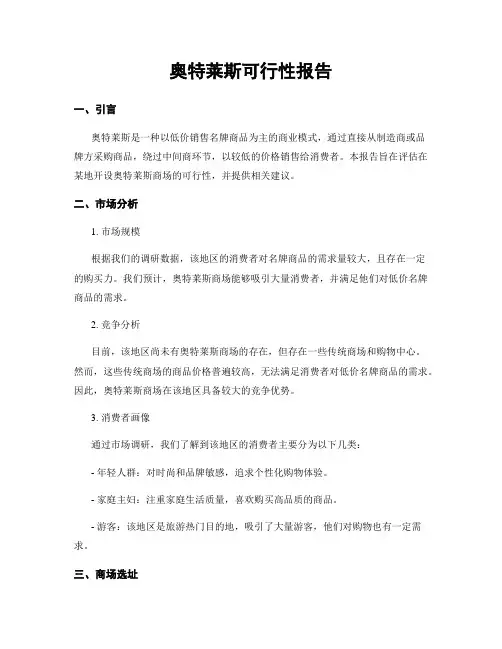 奥特莱斯可行性报告

一、引言

奥特莱斯是一种以低价销售名牌商品为主的商业模式，通过直接从制造商或品牌方采购商品，绕过中间商环节，以较低的价格销售给消费者。本报告旨在评估在某地开设奥特莱斯商场的可行性，并提供相关建议。

二、市场分析

1. 市场规模

根据我们的调研数据，该地区的消费者对名牌商品的需求量较大，且存在一定的购买力。我们预计，奥特莱斯商场能够吸引大量消费者，并满足他们对低价名牌商品的需求。

2. 竞争分析

目前，该地区尚未有奥特莱斯商场的存在，但存在一些传统商场和购物中心。然而，这些传统商场的商品价格普遍较高，无法满足消费者对低价名牌商品的需求。因此，奥特莱斯商场在该地区具备较大的竞争优势。

3. 消费者画像

通过市场调研，我们了解到该地区的消费者主要分为以下几类：

- 年轻人群：对时尚和品牌敏感，追求个性化购物体验。

- 家庭主妇：注重家庭生活质量，喜欢购买高品质的商品。

- 游客：该地区是旅游热门目的地，吸引了大量游客，他们对购物也有一定需求。

三、商场选址